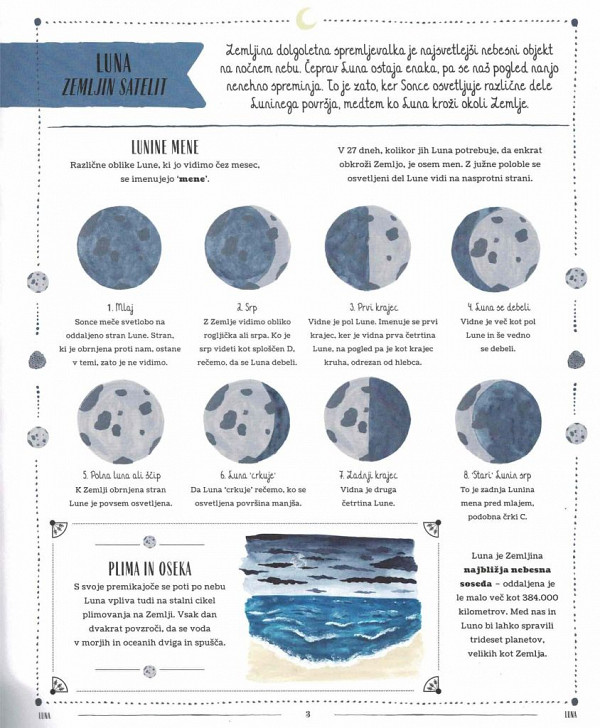 LUNA
ZEMLJIN SATELIT

Zemljina dolgoletna spremljevalka je najsvetlejši nebesni objekt na nočnem nebu. Čeprav Luna ostaja enaka, pa se naš pogled nanjo nenehno spreminja. To je zato, ker Sonce osvetljuje različne dele Luninega površja, medtem ko Luna kroži okoli Zemlje.

LUNINE MENE

Različne oblike Lune, ki jo vidimo čez mesec, se imenujejo 'mene'.

V 27 dneh, kolikor jih Luna potrebuje, da enkrat obkroži Zemljo, je osem men. Z južne poloble se osvetljeni del Lune vidi na nasprotni strani.

1. Mlaj
Sonce meče svetlobo na oddaljeno stran Lune. Stran, ki je obrnjena proti nam, ostane v temi, zato je ne vidimo.

2. Srp
Z Zemlje vidimo obliko rogljička ali srpa. Ko je srp videti kot sploščen D, rečemo, da se Luna debeli.

3. Prvi krajec
Vidne je pol Lune. Imenuje se prvi krajec, ker je vidna prva četrtina Lune, na pogled pa je kot krajec kruha, odrezan od hlebca.

4. Luna se debeli
Vidne je več kot pol Lune in še vedno se debeli.

5. Polna luna ali ščip
K Zemlji obrnjena stran Lune je povsem osvetljena.

6. Luna 'crkuje'
Da Luna 'crkuje' rečemo, ko se osvetljena površina manjša.

7. Zadnji krajec
Vidna je druga četrtina Lune.

8. 'Stari' Lunin srp
To je zadnja Lunina mena pred mlajem, podobna črki C.

PLIMA IN OSEKA

S svoje premikajoče se poti po nebu Luna vpliva tudi na stalni cikel plimovanja na Zemlji. Vsak dan dvakrat povzroči, da se voda v morjih in oceanih dviga in spušča.

Luna je Zemljina najbližja nebesna soseda – oddaljena je le malo več kot 384.000 kilometrov. Med nas in Luno bi lahko spravili trideset planetov, velikih kot Zemlja.

LUNA 3 LUNA